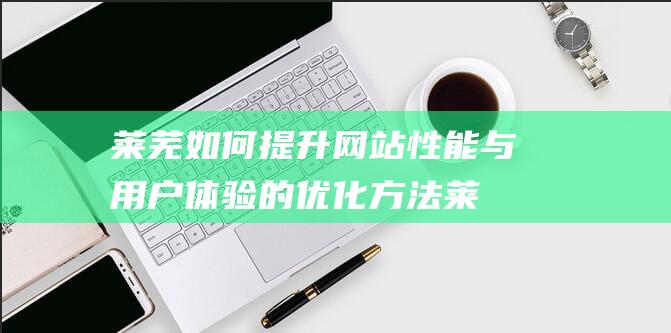 莱芜如何提升网站性能与用户体验的优化方法莱